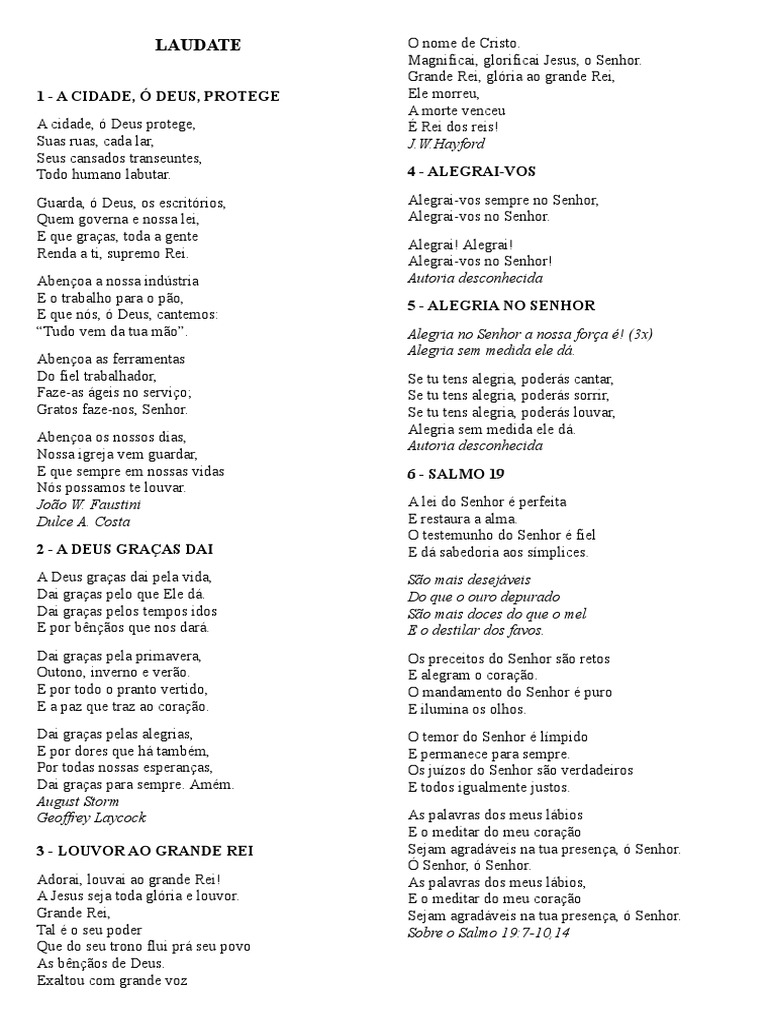 LAUDATE

1 - A CIDADE, Ó DEUS, PROTEGE

A cidade, ó Deus protege,
Suas ruas, cada lar,
Seus cansados transeuntes,
Todo humano labutar.

Guarda, ó Deus, os escritórios,
Quem governa e nossa lei,
E que graças, toda a gente
Renda a ti, supremo Rei.

Abençoa a nossa indústria
E o trabalho para o pão,
E que nós, ó Deus, cantemos:
“Tudo vem da tua mão”.

Abençoa as ferramentas
Do fiel trabalhador,
Faze-as ágeis no serviço;
Gratos faze-nos, Senhor.

Abençoa os nossos dias,
Nossa igreja vem guardar,
E que sempre em nossas vidas
Nós possamos te louvar.
João W. Faustini
Dulce A. Costa

2 - A DEUS GRAÇAS DAI

A Deus graças dai pela vida,
Dai graças pelo que Ele dá.
Dai graças pelos tempos idos
E por bênçãos que nos dará.

Dai graças pela primavera,
Outono, inverno e verão.
E por todo o pranto vertido,
E a paz que traz ao coração.

Dai graças pelas alegrias,
E por dores que há também,
Por todas nossas esperanças,
Dai graças para sempre. Amém.
August Storm
Geoffrey Laycock

3 - LOUVOR AO GRANDE REI

Adorai, louvai ao grande Rei!
A Jesus seja toda glória e louvor.
Grande Rei,
Tal é o seu poder
Que do seu trono flui prá seu povo
As bênçãos de Deus.
Exaltou com grande voz
O nome de Cristo.
Magnificai, glorificai Jesus, o Senhor.
Grande Rei, glória ao grande Rei,
Ele morreu,
A morte venceu
É Rei dos reis!
J.W.Hayford

4 - ALEGRAI-VOS

Alegrai-vos sempre no Senhor,
Alegrai-vos no Senhor.

Alegrai! Alegrai!
Alegrai-vos no Senhor!
Autoria desconhecida

5 - ALEGRIA NO SENHOR

Alegria no Senhor a nossa força é! (3x)
Alegria sem medida ele dá.

Se tu tens alegria, poderás cantar,
Se tu tens alegria, poderás sorrir,
Se tu tens alegria, poderás louvar,
Alegria sem medida ele dá.
Autoria desconhecida

6 - SALMO 19

A lei do Senhor é perfeita
E restaura a alma.
O testemunho do Senhor é fiel
E dá sabedoria aos símplices.

São mais desejáveis
Do que o ouro depurado
São mais doces do que o mel
E o destilar dos favos.

Os preceitos do Senhor são retos
E alegram o coração.
O mandamento do Senhor é puro
E ilumina os olhos.

O temor do Senhor é límpido
E permanece para sempre.
Os juízos do Senhor são verdadeiros
E todos igualmente justos.

As palavras dos meus lábios
E o meditar do meu coração
Sejam agradáveis na tua presença, ó Senhor.
Ó Senhor, ó Senhor.
As palavras dos meus lábios,
E o meditar do meu coração
Sejam agradáveis na tua presença, ó Senhor.
Sobre o Salmo 19:7-10,14